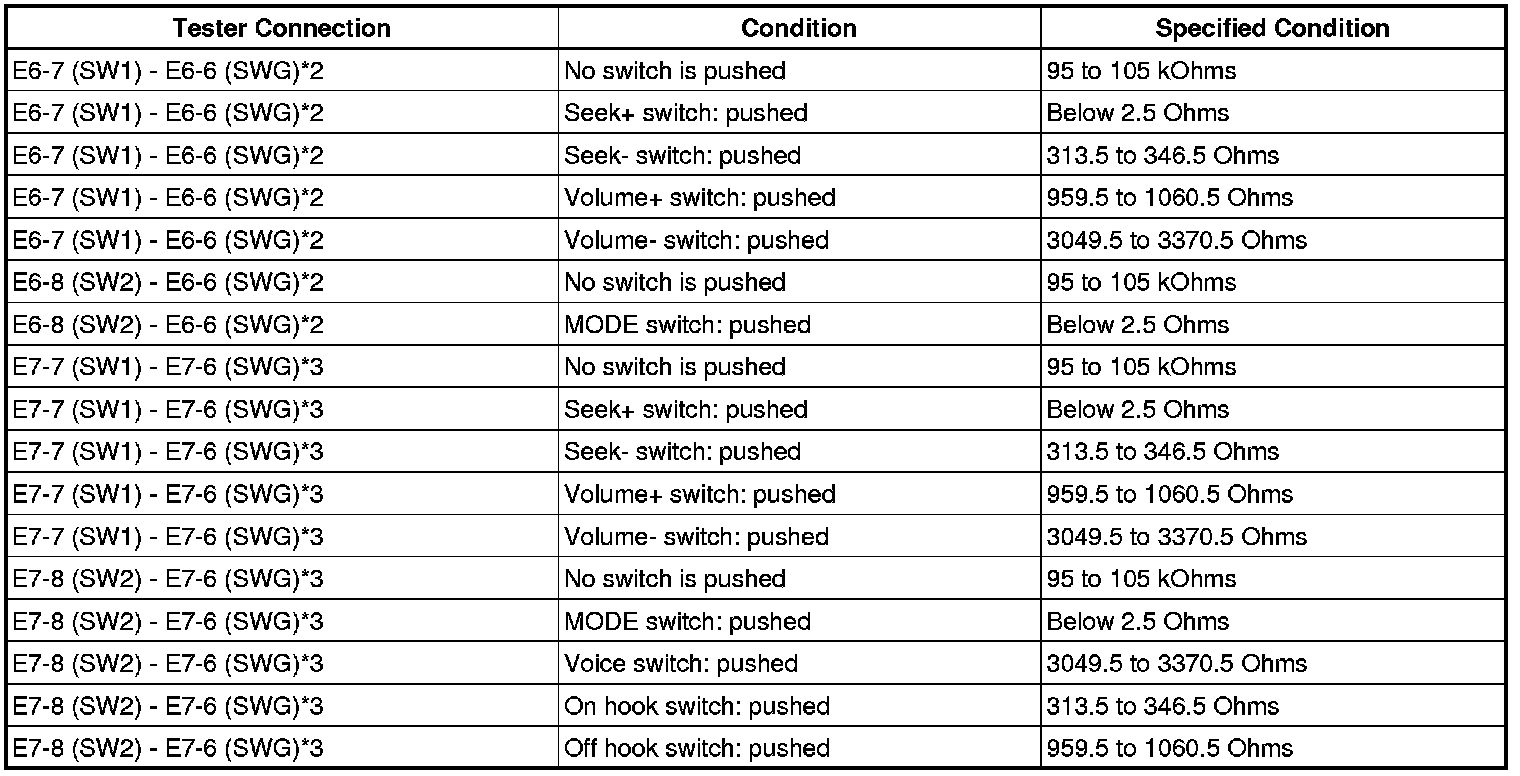 | Tester Connection | Condition | Specified Condition |
|---|---|---|
| E6-7 (SW1) - E6-6 (SWG)*2 | No switch is pushed | 95 to 105 kOhms |
| E6-7 (SW1) - E6-6 (SWG)*2 | Seek+ switch: pushed | Below 2.5 Ohms |
| E6-7 (SW1) - E6-6 (SWG)*2 | Seek- switch: pushed | 313.5 to 346.5 Ohms |
| E6-7 (SW1) - E6-6 (SWG)*2 | Volume+ switch: pushed | 959.5 to 1060.5 Ohms |
| E6-7 (SW1) - E6-6 (SWG)*2 | Volume- switch: pushed | 3049.5 to 3370.5 Ohms |
| E6-8 (SW2) - E6-6 (SWG)*2 | No switch is pushed | 95 to 105 kOhms |
| E6-8 (SW2) - E6-6 (SWG)*2 | MODE switch: pushed | Below 2.5 Ohms |
| E7-7 (SW1) - E7-6 (SWG)*3 | No switch is pushed | 95 to 105 kOhms |
| E7-7 (SW1) - E7-6 (SWG)*3 | Seek+ switch: pushed | Below 2.5 Ohms |
| E7-7 (SW1) - E7-6 (SWG)*3 | Seek- switch: pushed | 313.5 to 346.5 Ohms |
| E7-7 (SW1) - E7-6 (SWG)*3 | Volume+ switch: pushed | 959.5 to 1060.5 Ohms |
| E7-7 (SW1) - E7-6 (SWG)*3 | Volume- switch: pushed | 3049.5 to 3370.5 Ohms |
| E7-8 (SW2) - E7-6 (SWG)*3 | No switch is pushed | 95 to 105 kOhms |
| E7-8 (SW2) - E7-6 (SWG)*3 | MODE switch: pushed | Below 2.5 Ohms |
| E7-8 (SW2) - E7-6 (SWG)*3 | Voice switch: pushed | 3049.5 to 3370.5 Ohms |
| E7-8 (SW2) - E7-6 (SWG)*3 | On hook switch: pushed | 313.5 to 346.5 Ohms |
| E7-8 (SW2) - E7-6 (SWG)*3 | Off hook switch: pushed | 959.5 to 1060.5 Ohms |